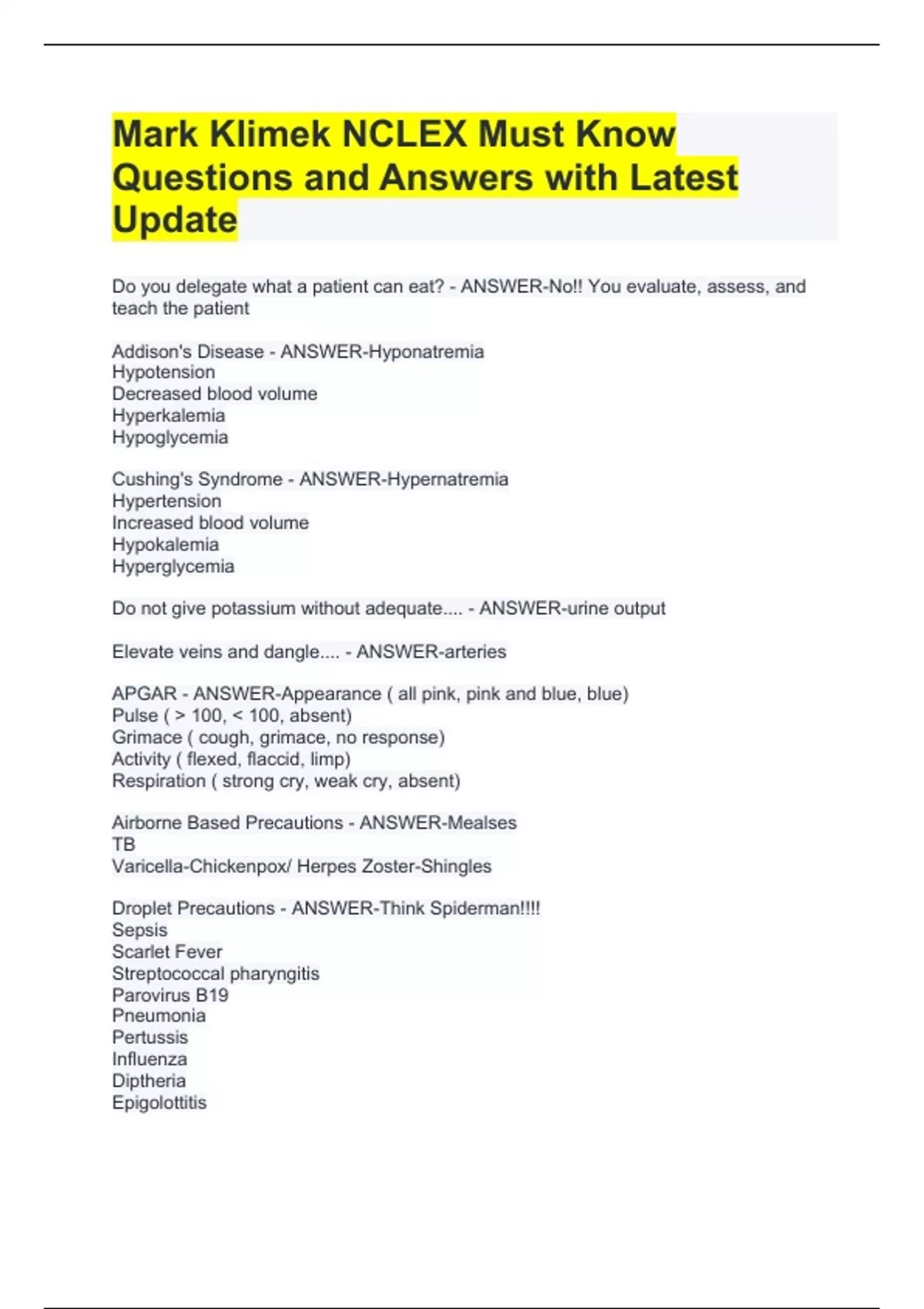 Mark Klimek NCLEX Must Know Questions and Answers with Latest Update

Do you delegate what a patient can eat? - ANSWER-No!! You evaluate, assess, and teach the patient

Addison's Disease - ANSWER-Hyponatremia
Hypotension
Decreased blood volume
Hyperkalemia
Hypoglycemia

Cushing's Syndrome - ANSWER-Hypernatremia
Hypertension
Increased blood volume
Hypokalemia
Hyperglycemia

Do not give potassium without adequate.... - ANSWER-urine output

Elevate veins and dangle.... - ANSWER-arteries

APGAR - ANSWER-Appearance ( all pink, pink and blue, blue)
Pulse ( > 100, < 100, absent)
Grimace ( cough, grimace, no response)
Activity ( flexed, flaccid, limp)
Respiration ( strong cry, weak cry, absent)

Airborne Based Precautions - ANSWER-Mealses
TB
Varicella-Chickenpox/ Herpes Zoster-Shingles

Droplet Precautions - ANSWER-Think Spiderman!!!!
Sepsis
Scarlet Fever
Streptococcal pharyngitis
Parovirus B19
Pneumonia
Pertussis
Influenza
Diptheria
Epigolottitis